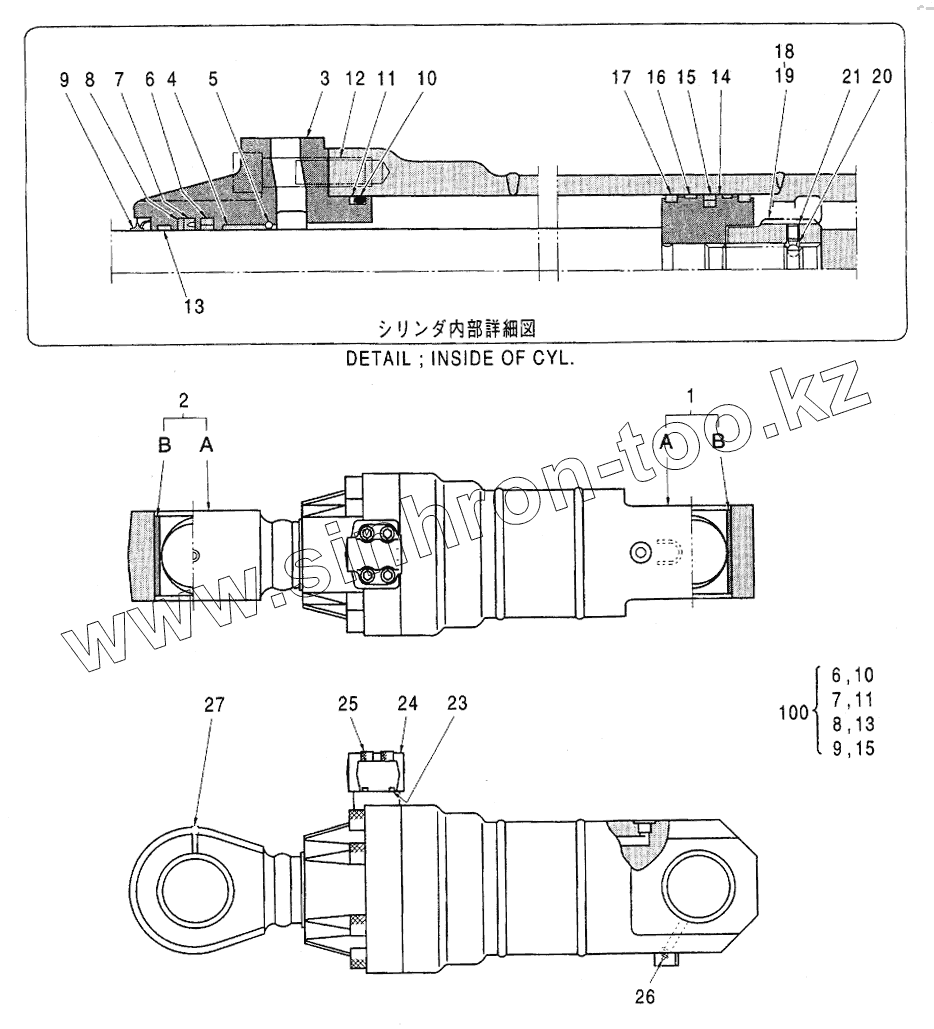 9 8 7 6 4 5 3 12 11 10

17 16 15 14 18 19 21 20

13

シリンダ内部詳細図
DETAIL ; INSIDE OF CYL.

www.sinhron-too.kz

2
B A

1
A B

27

25 24 23

100 { 6,10
7,11
8,13
9,15

26